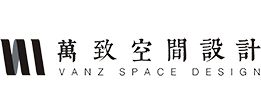 萬致空間設計
VANZ SPACE DESIGN